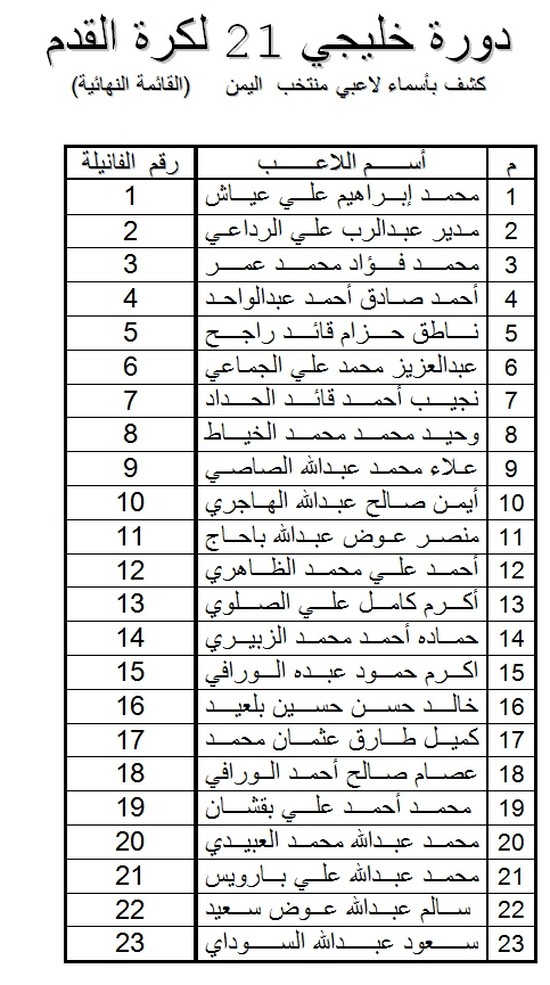 دورة خليجي 21 لكرة القدم

كشف بأسماء لاعبي منتخب اليمن (القائمة النهائية)

| م | أسم اللاعب | رقم الفانيلة |
|---|---|---|
| 1 | محمد إبراهيم علي عياش | 1 |
| 2 | مدير عبدالرب علي الرداعي | 2 |
| 3 | محمد فؤاد محمد عمر | 3 |
| 4 | أحمد صادق أحمد عبدالواحد | 4 |
| 5 | ناطق حزام قائد راجح | 5 |
| 6 | عبدالعزيز محمد علي الجماعي | 6 |
| 7 | نجيب أحمد قائد الحداد | 7 |
| 8 | وحيد محمد محمد الخياط | 8 |
| 9 | علاء محمد عبدالله الصاصي | 9 |
| 10 | أيمن صالح عبدالله الهاجري | 10 |
| 11 | منصر عوض عبدالله باحاج | 11 |
| 12 | أحمد علي محمد الظاهري | 12 |
| 13 | أكرم كامل علي الصلوي | 13 |
| 14 | حماده أحمد محمد الزبيري | 14 |
| 15 | اكرم حمود عبده الورافي | 15 |
| 16 | خالد حسن حسين بلعيد | 16 |
| 17 | كميل طارق عثمان محمد | 17 |
| 18 | عصام صالح أحمد الورافي | 18 |
| 19 | محمد أحمد علي بقشان | 19 |
| 20 | محمد عبدالله محمد العبيدي | 20 |
| 21 | محمد عبدالله علي بارويس | 21 |
| 22 | سالم عبدالله عوض سعيد | 22 |
| 23 | سعود عبدالله السوداي | 23 |